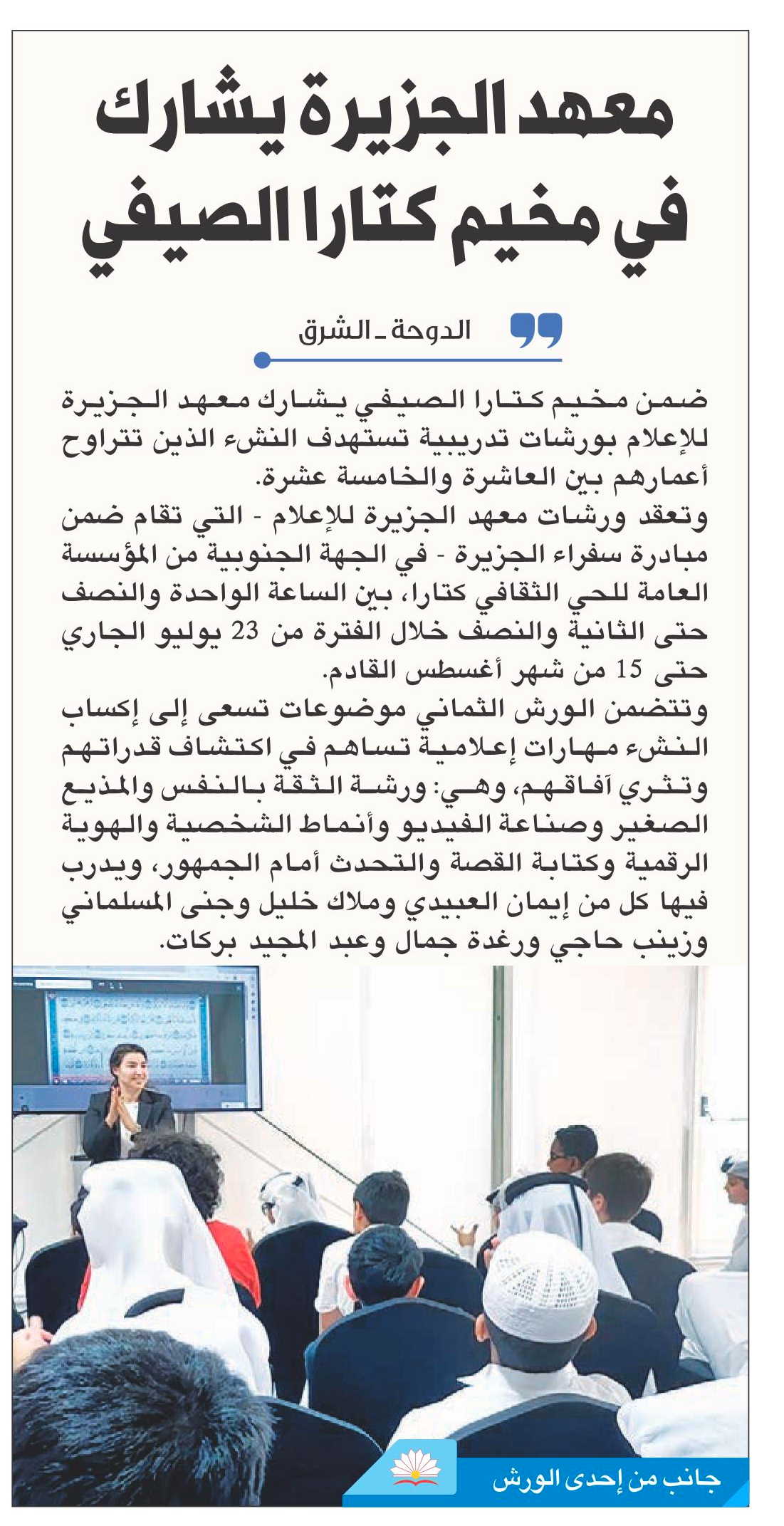 معهد الجزيرة يشارك في مخيم كتارا الصيفي

الدوحة ـ الشرق

ضمن مخيم كتارا الصيفي يشارك معهد الجزيرة للإعلام بورشات تدريبية تستهدف النشء الذين تتراوح أعمارهم بين العاشرة والخامسة عشرة.

وتعقد ورشات معهد الجزيرة للإعلام - التي تقام ضمن مبادرة سفراء الجزيرة - في الجهة الجنوبية من المؤسسة العامة للحي الثقافي كتارا، بين الساعة الواحدة والنصف حتى الثانية والنصف خلال الفترة من 23 يوليو الجاري حتى 15 من شهر أغسطس القادم.

وتتضمن الورش الثماني موضوعات تسعى إلى إكساب النشء مهارات إعلامية تساهم في اكتشاف قدراتهم وتثري آفاقهم، وهي: ورشة الثقة بالنفس والمذيع الصغير وصناعة الفيديو وأنماط الشخصية والهوية الرقمية وكتابة القصة والتحدث أمام الجمهور، ويدرب فيها كل من إيمان العبيدي وملاك خليل وجنى المسلماني وزينب حاجي ورغدة جمال وعبد المجيد بركات.

جانب من إحدى الورش